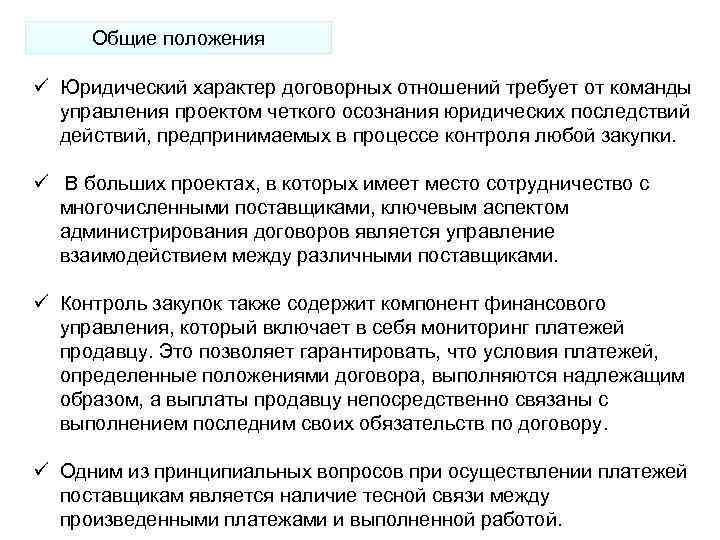 Общие положения

✓ Юридический характер договорных отношений требует от команды управления проектом четкого осознания юридических последствий действий, предпринимаемых в процессе контроля любой закупки.

✓ В больших проектах, в которых имеет место сотрудничество с многочисленными поставщиками, ключевым аспектом администрирования договоров является управление взаимодействием между различными поставщиками.

✓ Контроль закупок также содержит компонент финансового управления, который включает в себя мониторинг платежей продавцу. Это позволяет гарантировать, что условия платежей, определенные положениями договора, выполняются надлежащим образом, а выплаты продавцу непосредственно связаны с выполнением последним своих обязательств по договору.

✓ Одним из принципиальных вопросов при осуществлении платежей поставщикам является наличие тесной связи между произведенными платежами и выполненной работой.